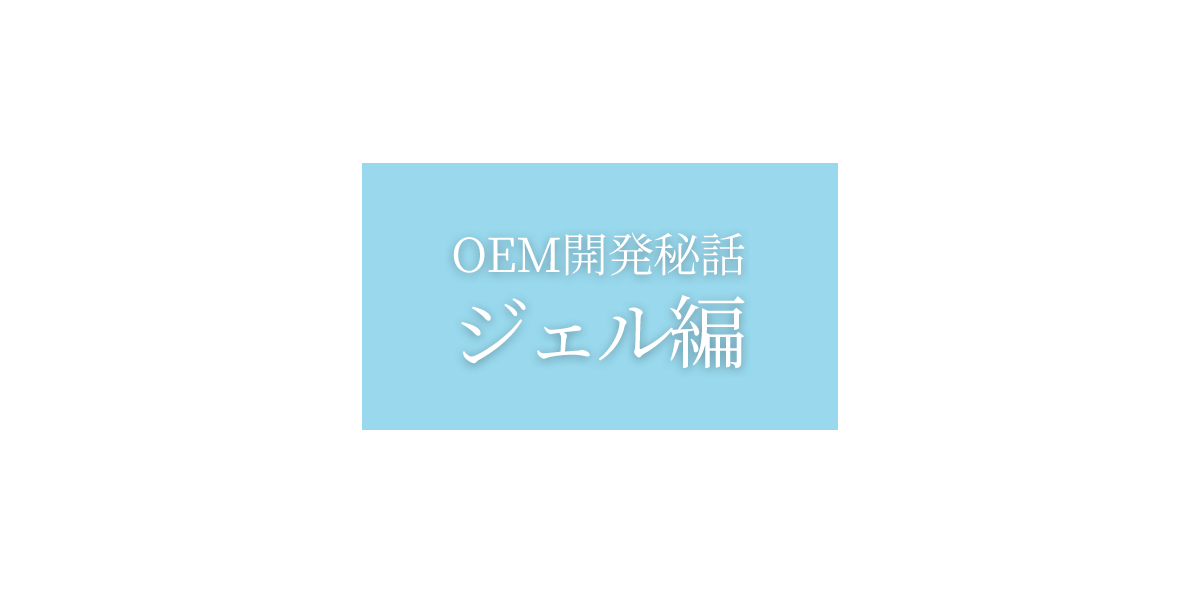 OEM開発秘話
ジェル編